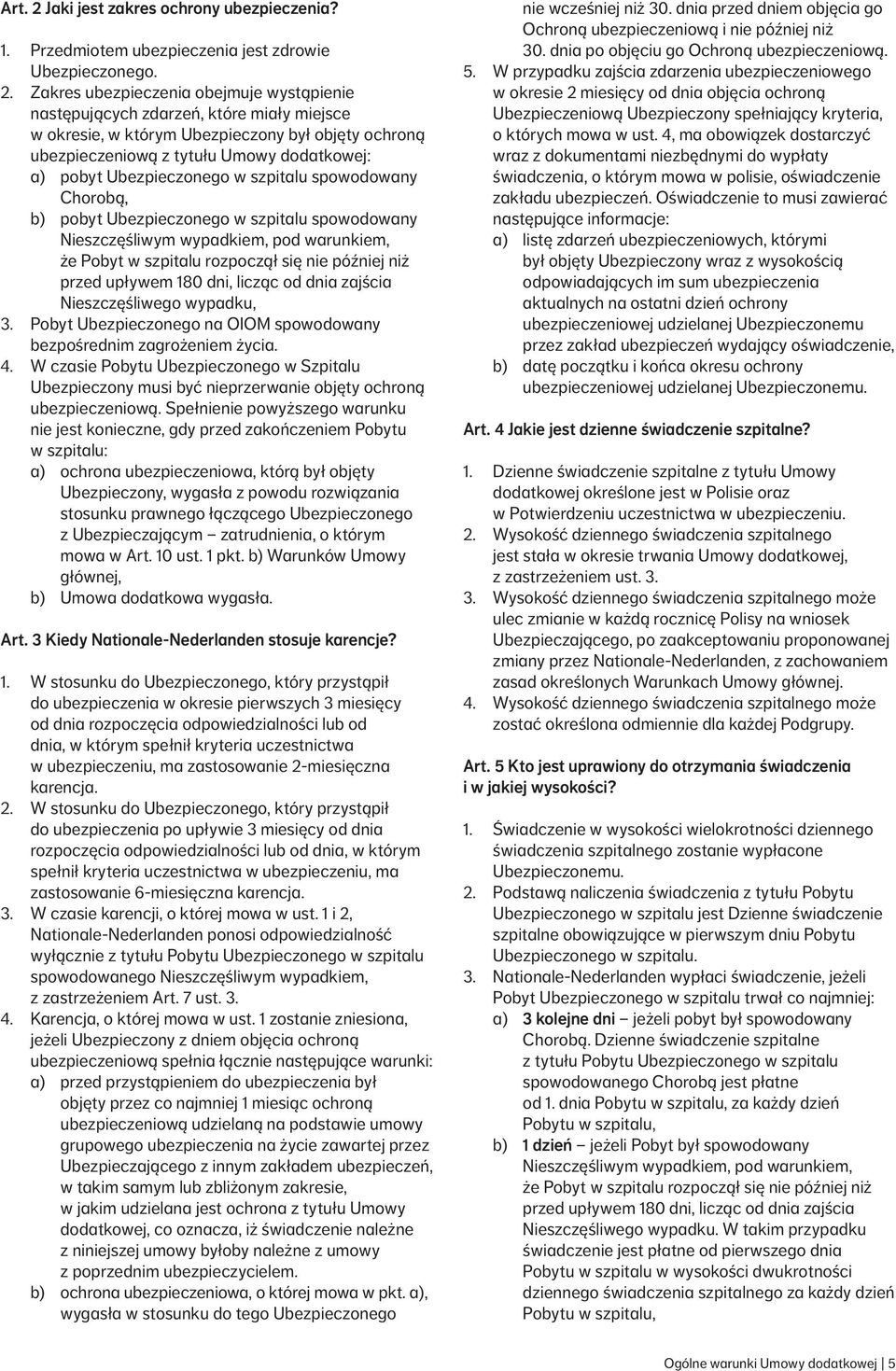 Art. 2 Jaki jest zakres ochrony ubezpieczenia?

1. Przedmiotem ubezpieczenia jest zdrowie Ubezpieczonego.
2. Zakres ubezpieczenia obejmuje wystąpienie następujących zdarzeń, które miały miejsce w okresie, w którym Ubezpieczony był objęty ochroną ubezpieczeniową z tytułu Umowy dodatkowej:
a) pobyt Ubezpieczonego w szpitalu spowodowany Chorobą,
b) pobyt Ubezpieczonego w szpitalu spowodowany Nieszczęśliwym wypadkiem, pod warunkiem, że Pobyt w szpitalu rozpoczął się nie później niż przed upływem 180 dni, licząc od dnia zajścia Nieszczęśliwego wypadku,
3. Pobyt Ubezpieczonego na OIOM spowodowany bezpośrednim zagrożeniem życia.
4. W czasie Pobytu Ubezpieczonego w Szpitalu Ubezpieczony musi być nieprzerwanie objęty ochroną ubezpieczeniową. Spełnienie powyższego warunku nie jest konieczne, gdy przed zakończeniem Pobytu w szpitalu:
a) ochrona ubezpieczeniowa, którą był objęty Ubezpieczony, wygasła z powodu rozwiązania stosunku prawnego łączącego Ubezpieczonego z Ubezpieczającym – zatrudnienia, o którym mowa w Art. 10 ust. 1 pkt. b) Warunków Umowy głównej,
b) Umowa dodatkowa wygasła.

Art. 3 Kiedy Nationale-Nederlanden stosuje karencje?

1. W stosunku do Ubezpieczonego, który przystąpił do ubezpieczenia w okresie pierwszych 3 miesięcy od dnia rozpoczęcia odpowiedzialności lub od dnia, w którym spełnił kryteria uczestnictwa w ubezpieczeniu, ma zastosowanie 2-miesięczna karencja.
2. W stosunku do Ubezpieczonego, który przystąpił do ubezpieczenia po upływie 3 miesięcy od dnia rozpoczęcia odpowiedzialności lub od dnia, w którym spełnił kryteria uczestnictwa w ubezpieczeniu, ma zastosowanie 6-miesięczna karencja.
3. W czasie karencji, o której mowa w ust. 1 i 2, Nationale-Nederlanden ponosi odpowiedzialność wyłącznie z tytułu Pobytu Ubezpieczonego w szpitalu spowodowanego Nieszczęśliwym wypadkiem, z zastrzeżeniem Art. 7 ust. 3.
4. Karencja, o której mowa w ust. 1 zostanie zniesiona, jeżeli Ubezpieczony z dniem objęcia ochroną ubezpieczeniową spełnia łącznie następujące warunki:
a) przed przystąpieniem do ubezpieczenia był objęty przez co najmniej 1 miesiąc ochroną ubezpieczeniową udzielaną na podstawie umowy grupowego ubezpieczenia na życie zawartej przez Ubezpieczającego z innym zakładem ubezpieczeń, w takim samym lub zbliżonym zakresie, w jakim udzielana jest ochrona z tytułu Umowy dodatkowej, co oznacza, iż świadczenie należne z niniejszej umowy byłoby należne z umowy z poprzednim ubezpieczycielem.
b) ochrona ubezpieczeniowa, o której mowa w pkt. a), wygasła w stosunku do tego Ubezpieczonego nie wcześniej niż 30. dnia przed dniem objęcia go Ochroną ubezpieczeniową i nie później niż 30. dnia po objęciu go Ochroną ubezpieczeniową.
5. W przypadku zajścia zdarzenia ubezpieczeniowego w okresie 2 miesięcy od dnia objęcia ochroną Ubezpieczeniową Ubezpieczony spełniający kryteria, o których mowa w ust. 4, ma obowiązek dostarczyć wraz z dokumentami niezbędnymi do wypłaty świadczenia, o którym mowa w polisie, oświadczenie zakładu ubezpieczeń. Oświadczenie to musi zawierać następujące informacje:
a) listę zdarzeń ubezpieczeniowych, którymi był objęty Ubezpieczony wraz z wysokością odpowiadających im sum ubezpieczenia aktualnych na ostatni dzień ochrony ubezpieczeniowej udzielanej Ubezpieczonemu przez zakład ubezpieczeń wydający oświadczenie,
b) datę początku i końca okresu ochrony ubezpieczeniowej udzielanej Ubezpieczonemu.

Art. 4 Jakie jest dzienne świadczenie szpitalne?

1. Dzienne świadczenie szpitalne z tytułu Umowy dodatkowej określone jest w Polisie oraz w Potwierdzeniu uczestnictwa w ubezpieczeniu.
2. Wysokość dziennego świadczenia szpitalnego jest stała w okresie trwania Umowy dodatkowej, z zastrzeżeniem ust. 3.
3. Wysokość dziennego świadczenia szpitalnego może ulec zmianie w każdą rocznicę Polisy na wniosek Ubezpieczającego, po zaakceptowaniu proponowanej zmiany przez Nationale-Nederlanden, z zachowaniem zasad określonych Warunkach Umowy głównej.
4. Wysokość dziennego świadczenia szpitalnego może zostać określona odmiennie dla każdej Podgrupy.

Art. 5 Kto jest uprawiony do otrzymania świadczenia i w jakiej wysokości?

1. Świadczenie w wysokości wielokrotności dziennego świadczenia szpitalnego zostanie wypłacone Ubezpieczonemu.
2. Podstawą naliczenia świadczenia z tytułu Pobytu Ubezpieczonego w szpitalu jest Dzienne świadczenie szpitalne obowiązujące w pierwszym dniu Pobytu Ubezpieczonego w szpitalu.
3. Nationale-Nederlanden wypłaci świadczenie, jeżeli Pobyt Ubezpieczonego w szpitalu trwał co najmniej:
a) 3 kolejne dni – jeżeli pobyt był spowodowany Chorobą. Dzienne świadczenie szpitalne z tytułu Pobytu Ubezpieczonego w szpitalu spowodowanego Chorobą jest płatne od 1. dnia Pobytu w szpitalu, za każdy dzień Pobytu w szpitalu,
b) 1 dzień – jeżeli Pobyt był spowodowany Nieszczęśliwym wypadkiem, pod warunkiem, że Pobyt w szpitalu rozpoczął się nie później niż przed upływem 180 dni, licząc od dnia zajścia Nieszczęśliwego wypadku. W takim przypadku świadczenie jest płatne od pierwszego dnia Pobytu w szpitalu w wysokości dwukrotności dziennego świadczenia szpitalnego za każdy dzień Pobytu w szpitalu,

Ogólne warunki Umowy dodatkowej | 5